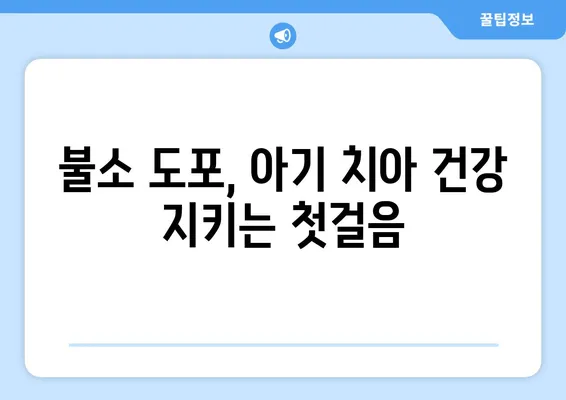 꿀팁정보

불소 도포, 아기 치아 건강 지키는 첫걸음